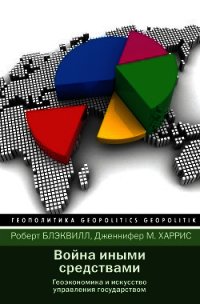 ГЕОПОЛИТИКА GEOPOLITICS GEOPOLITIK

Роберт БЛЭКВИЛЛ, Дженнифер М. ХАРРИС

Война иными средствами

Геоэкономика и искусство управления государством